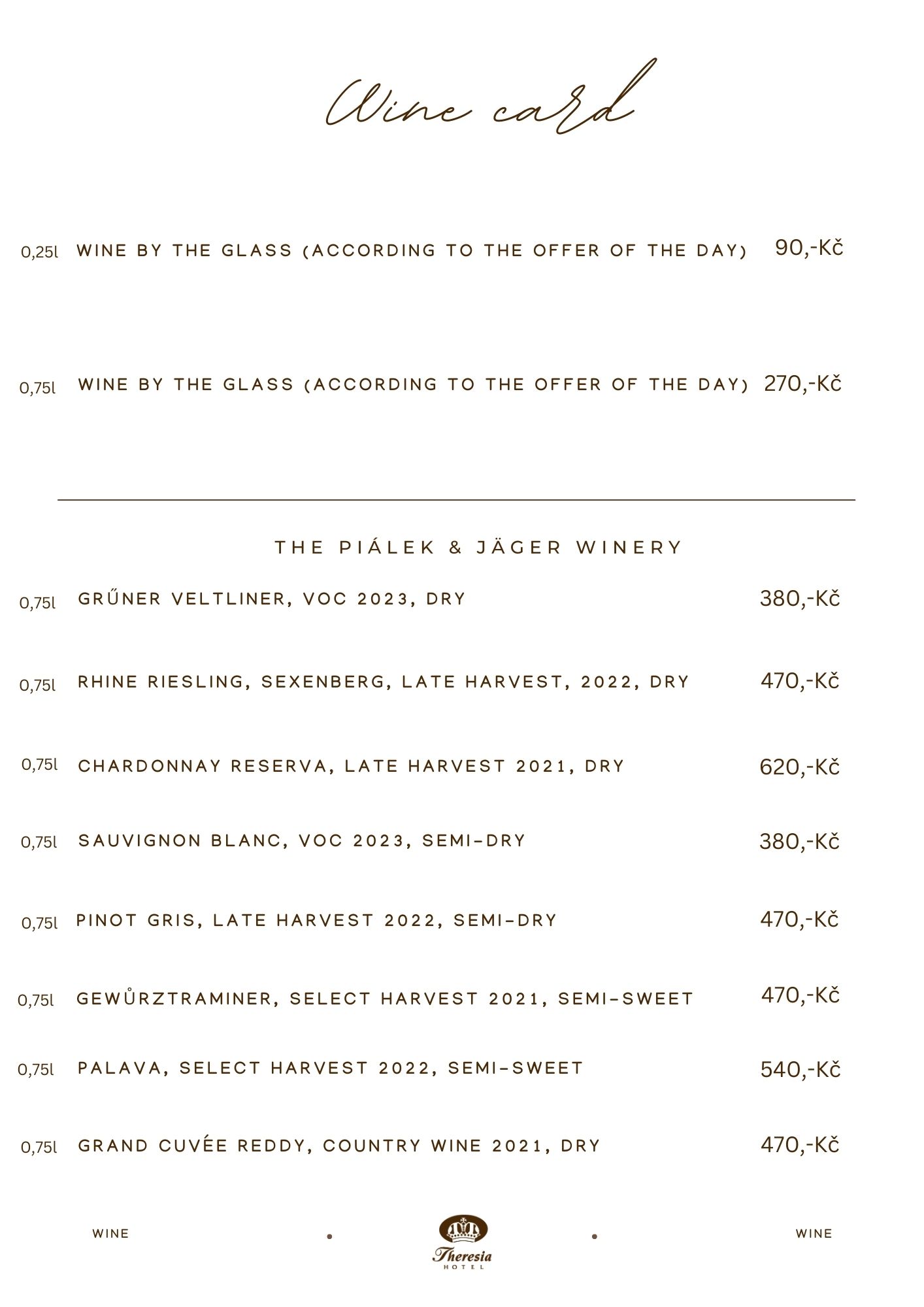 Wine card

0,25l WINE BY THE GLASS (ACCORDING TO THE OFFER OF THE DAY) 90,-Kč

0,75l WINE BY THE GLASS (ACCORDING TO THE OFFER OF THE DAY) 270,-Kč

THE PIÁLEK & JÄGER WINERY

0,75l GRŰNER VELTLINER, VOC 2023, DRY 380,-Kč

0,75l RHINE RIESLING, SEXENBERG, LATE HARVEST, 2022, DRY 470,-Kč

0,75l CHARDONNAY RESERVA, LATE HARVEST 2021, DRY 620,-Kč

0,75l SAUVIGNON BLANC, VOC 2023, SEMI-DRY 380,-Kč

0,75l PINOT GRIS, LATE HARVEST 2022, SEMI-DRY 470,-Kč

0,75l GEWŮRZTRAMINER, SELECT HARVEST 2021, SEMI-SWEET 470,-Kč

0,75l PALAVA, SELECT HARVEST 2022, SEMI-SWEET 540,-Kč

0,75l GRAND CUVÉE REDDY, COUNTRY WINE 2021, DRY 470,-Kč

WINE Theresia HOTEL WINE